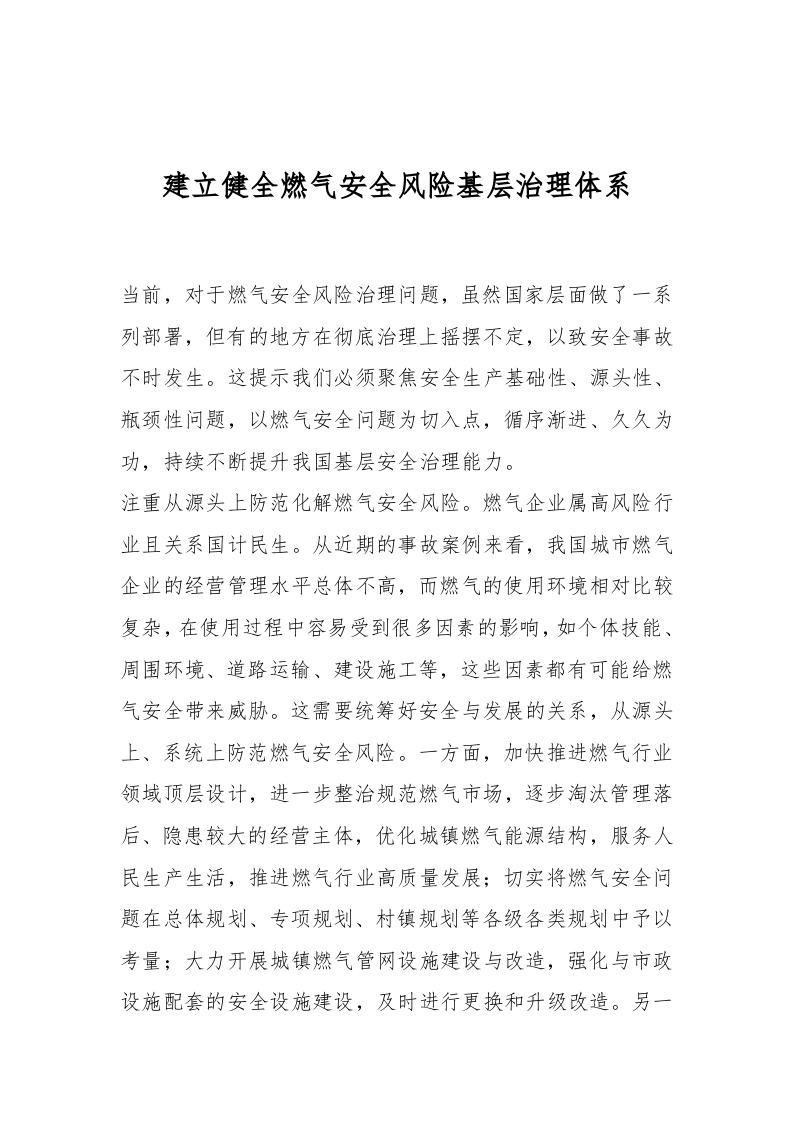 建立健全燃气安全风险基层治理体系

当前，对于燃气安全风险治理问题，虽然国家层面做了一系列部署，但有的地方在彻底治理上摇摆不定，以致安全事故不时发生。这提示我们必须聚焦安全生产基础性、源头性、瓶颈性问题，以燃气安全问题为切入点，循序渐进、久久为功，持续不断提升我国基层安全治理能力。

注重从源头上防范化解燃气安全风险。燃气企业属高风险行业且关系国计民生。从近期的事故案例来看，我国城市燃气企业的经营管理水平总体不高，而燃气的使用环境相对比较复杂，在使用过程中容易受到很多因素的影响，如个体技能、周围环境、道路运输、建设施工等，这些因素都有可能给燃气安全带来威胁。这需要统筹好安全与发展的关系，从源头上、系统上防范燃气安全风险。一方面，加快推进燃气行业领域顶层设计，进一步整治规范燃气市场，逐步淘汰管理落后、隐患较大的经营主体，优化城镇燃气能源结构，服务人民生产生活，推进燃气行业高质量发展；切实将燃气安全问题在总体规划、专项规划、村镇规划等各级各类规划中予以考量；大力开展城镇燃气管网设施建设与改造，强化与市政设施配套的安全设施建设，及时进行更换和升级改造。另一